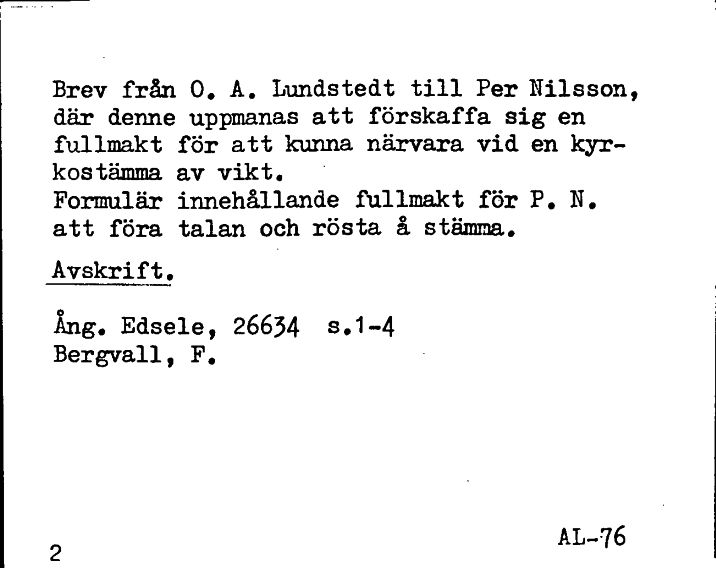 Brev från O. A. Lundstedt till Per Nilsson, där denne uppmanas att förskaffa sig en fullmakt för att kunna närvara vid en kyrkostämma av vikt.
Formulär innehållande fullmakt för P. N. att föra talan och rösta å stämma.

Avskrift.

Ång. Edsele, 26634 s.1-4
Bergvall, F.

2

AL-76